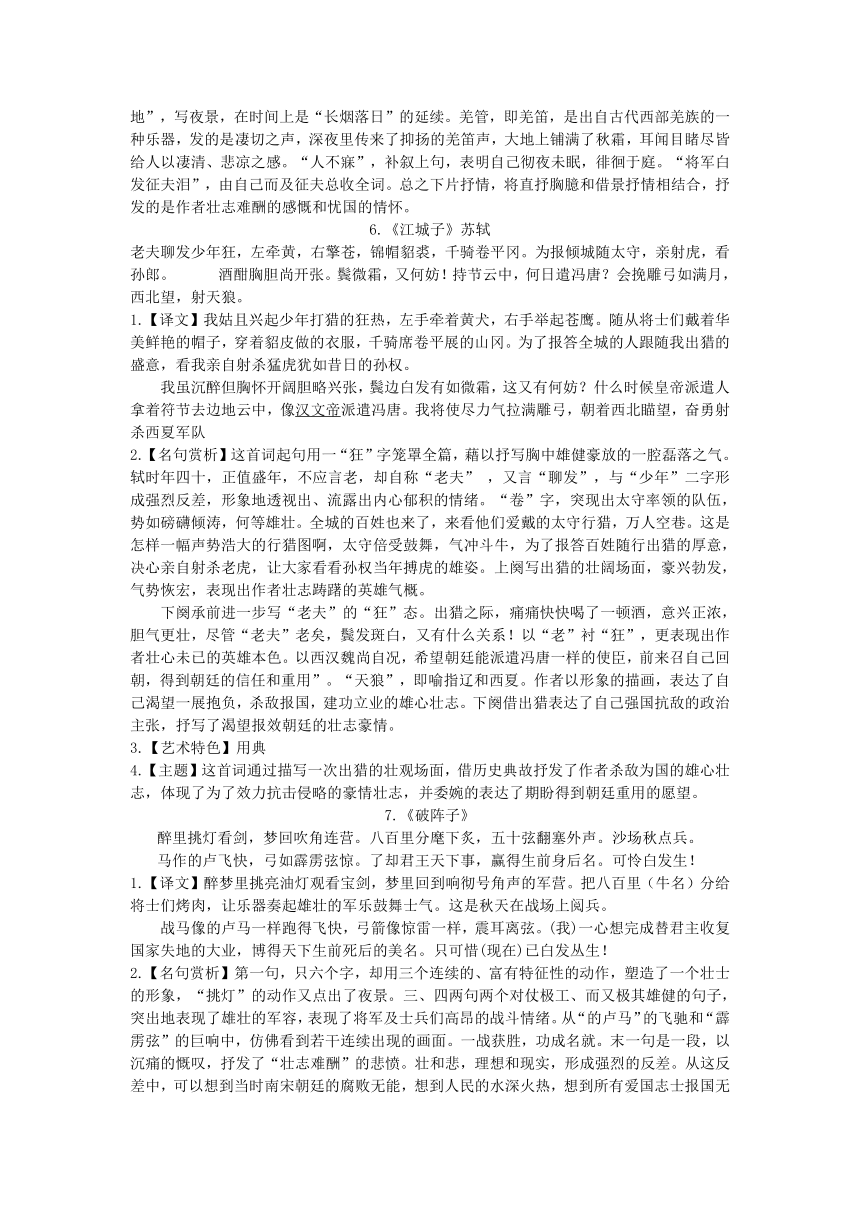 地”，写夜景，在时间上是“长烟落日”的延续。羌管，即羌笛，是出自古代西部羌族的一种乐器，发的是凄切之声，深夜里传来了抑扬的羌笛声，大地上铺满了秋霜，耳闻目睹尽皆给人以凄清、悲凉之感。“人不寐”，补叙上句，表明自己彻夜未眠，徘徊于庭。“将军白发征夫泪”，由自己而及征夫总收全词。总之下片抒情，将直抒胸臆和借景抒情相结合，抒发的是作者壮志难酬的感慨和忧国的情怀。

6.《江城子》苏轼

老夫聊发少年狂，左牵黄，右擎苍，锦帽貂裘，千骑卷平冈。为报倾城随太守，亲射虎，看孙郎。　　酒酣胸胆尚开张。鬓微霜，又何妨！持节云中，何日遣冯唐？会挽雕弓如满月，西北望，射天狼。

1.【译文】我姑且兴起少年打猎的狂热，左手牵着黄犬，右手举起苍鹰。随从将士们戴着华美鲜艳的帽子，穿着貂皮做的衣服，千骑席卷平展的山冈。为了报答全城的人跟随我出猎的盛意，看我亲自射杀猛虎犹如昔日的孙权。

我虽沉醉但胸怀开阔胆略兴张，鬓边白发有如微霜，这又有何妨？什么时候皇帝派遣人拿着符节去边地云中，像汉文帝派遣冯唐。我将使尽力气拉满雕弓，朝着西北瞄望，奋勇射杀西夏军队

2.【名句赏析】这首词起句用一“狂”字笼罩全篇，藉以抒写胸中雄健豪放的一腔磊落之气。轼时年四十，正值盛年，不应言老，却自称“老夫”，又言“聊发”，与“少年”二字形成强烈反差，形象地透视出、流露出内心郁积的情绪。“卷”字，突现出太守率领的队伍，势如磅礴倾涛，何等雄壮。全城的百姓也来了，来看他们爱戴的太守行猎，万人空巷。这是怎样一幅声势浩大的行猎图啊，太守倍受鼓舞，气冲斗牛，为了报答百姓随行出猎的厚意，决心亲自射杀老虎，让大家看看孙权当年搏虎的雄姿。上阕写出猎的壮阔场面，豪兴勃发，气势恢宏，表现出作者壮志踌躇的英雄气概。

下阕承前进一步写“老夫”的“狂”态。出猎之际，痛痛快快喝了一顿酒，意兴正浓，胆气更壮，尽管“老夫”老矣，鬓发斑白，又有什么关系！以“老”衬“狂”，更表现出作者壮心未已的英雄本色。以西汉魏尚自况，希望朝廷能派遣冯唐一样的使臣，前来召自己回朝，得到朝廷的信任和重用”。“天狼”，即喻指辽和西夏。作者以形象的描画，表达了自己渴望一展抱负，杀敌报国，建功立业的雄心壮志。下阕借出猎表达了自己强国抗敌的政治主张，抒写了渴望报效朝廷的壮志豪情。

3.【艺术特色】用典

4.【主题】这首词通过描写一次出猎的壮观场面，借历史典故抒发了作者杀敌为国的雄心壮志，体现了为了效力抗击侵略的豪情壮志，并委婉的表达了期盼得到朝廷重用的愿望。

7.《破阵子》

醉里挑灯看剑，梦回吹角连营。八百里分麾下炙，五十弦翻塞外声。沙场秋点兵。

马作的卢飞快，弓如霹雳弦惊。了却君王天下事，赢得生前身后名。可怜白发生！

1.【译文】醉梦里挑亮油灯观看宝剑，梦里回到响彻号角声的军营。把八百里（牛名）分给将士们烤肉，让乐器奏起雄壮的军乐鼓舞士气。这是秋天在战场上阅兵。

战马像的卢马一样跑得飞快，弓箭像惊雷一样，震耳离弦。(我)一心想完成替君主收复国家失地的大业，博得天下生前死后的美名。只可惜(现在)已白发丛生！

2.【名句赏析】第一句，只六个字，却用三个连续的、富有特征性的动作，塑造了一个壮士的形象，“挑灯”的动作又点出了夜景。三、四两句两个对仗极工、而又极其雄健的句子，突出地表现了雄壮的军容，表现了将军及士兵们高昂的战斗情绪。从“的卢马”的飞驰和“霹雳弦”的巨响中，仿佛看到若干连续出现的画面。一战获胜，功成名就。末一句是一段，以沉痛的慨叹，抒发了“壮志难酬”的悲愤。壮和悲，理想和现实，形成强烈的反差。从这反差中，可以想到当时南宋朝廷的腐败无能，想到人民的水深火热，想到所有爱国志士报国无